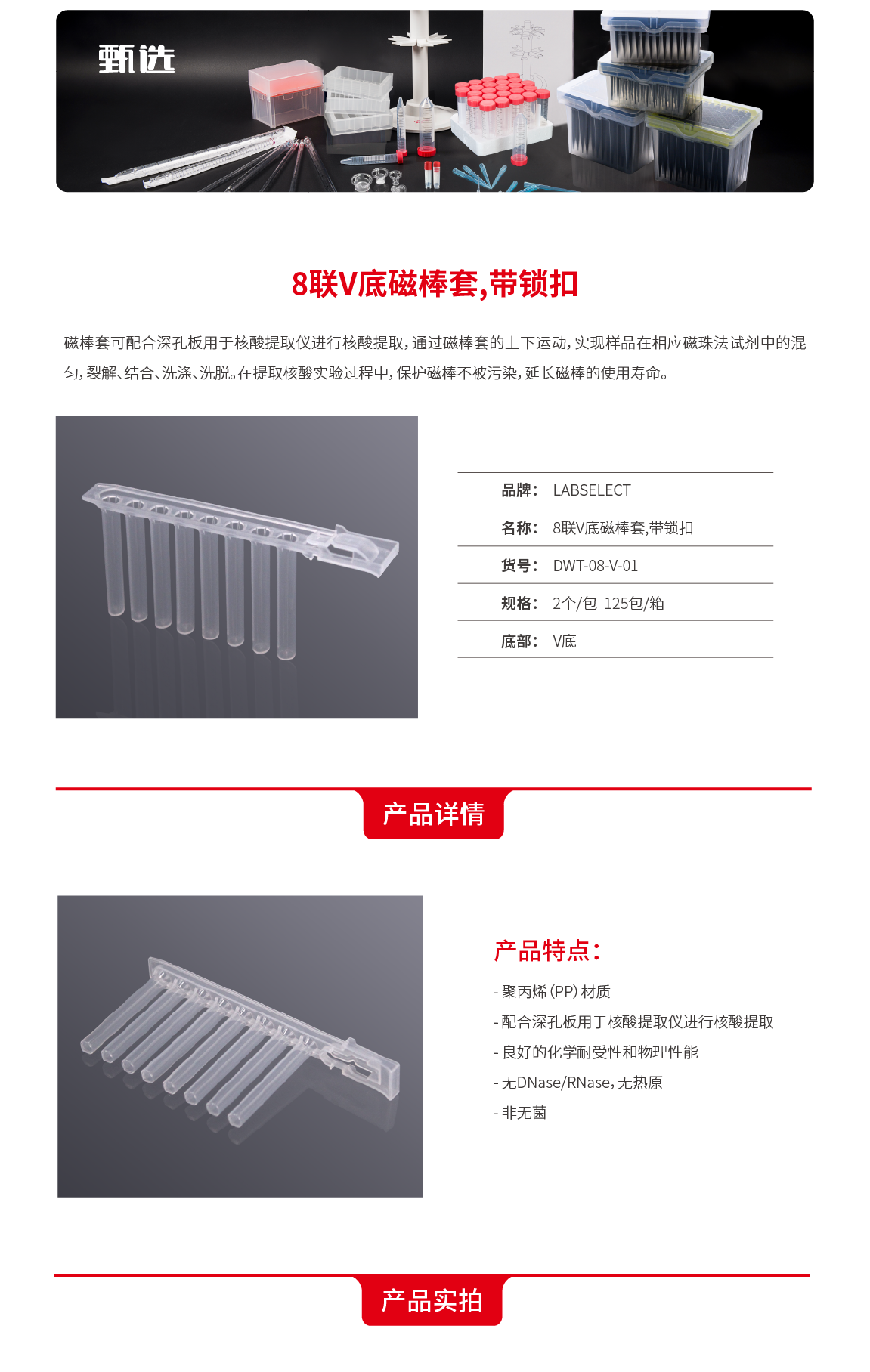 甄选

8联V底磁棒套,带锁扣

磁棒套可配合深孔板用于核酸提取仪进行核酸提取,通过磁棒套的上下运动,实现样品在相应磁珠法试剂中的混匀,裂解、结合、洗涤、洗脱。在提取核酸实验过程中,保护磁棒不被污染,延长磁棒的使用寿命。

品牌: LABSELECT
名称: 8联V底磁棒套,带锁扣
货号: DWT-08-V-01
规格: 2个/包 125包/箱
底部: V底

产品详情

产品特点:

- 聚丙烯(PP)材质
- 配合深孔板用于核酸提取仪进行核酸提取
- 良好的化学耐受性和物理性能
- 无DNase/RNase,无热原
- 非无菌

产品实拍